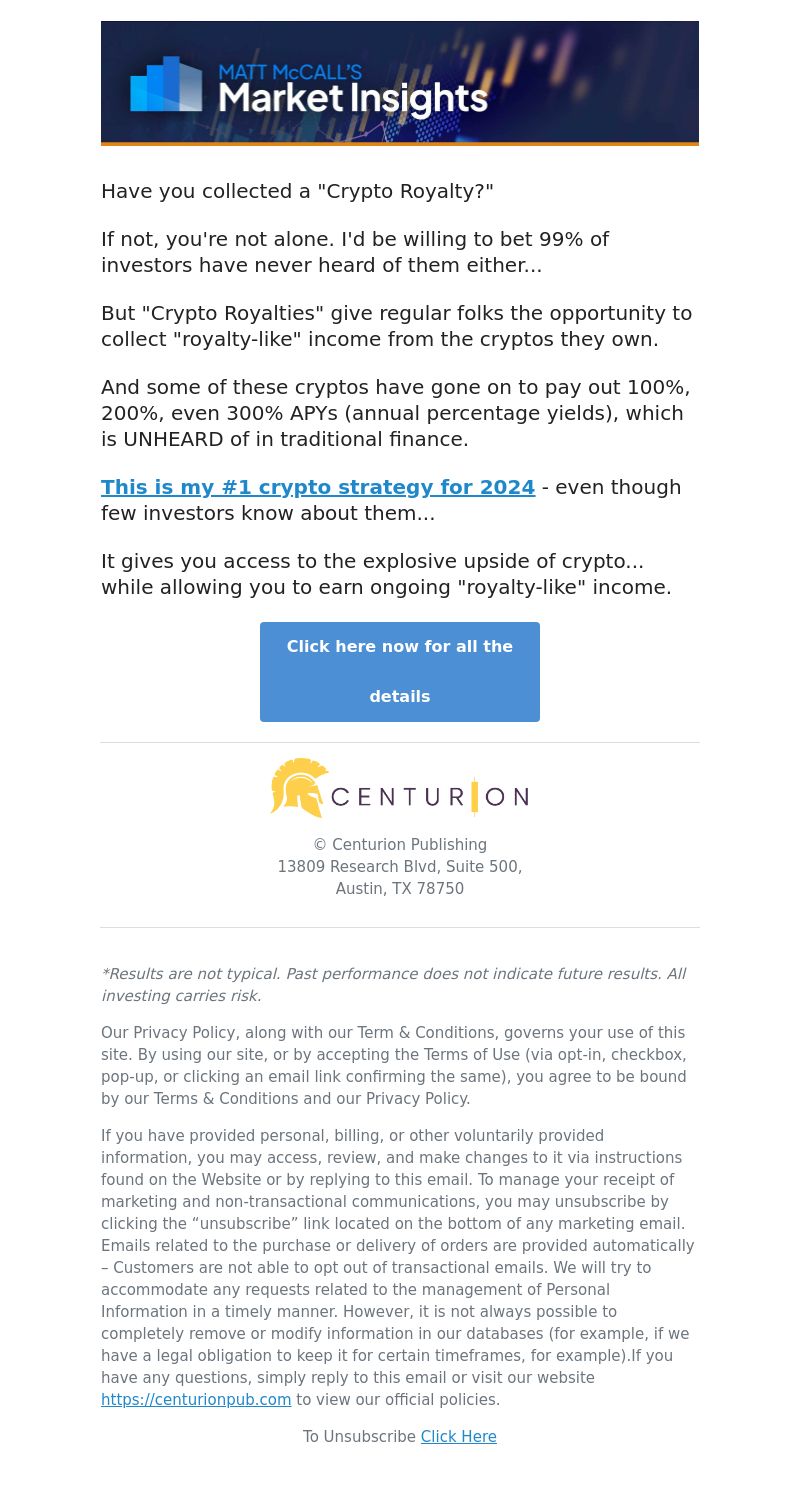 MATT McCALL'S
Market Insights

Have you collected a "Crypto Royalty?"

If not, you're not alone. I'd be willing to bet 99% of investors have never heard of them either...

But "Crypto Royalties" give regular folks the opportunity to collect "royalty-like" income from the cryptos they own.

And some of these cryptos have gone on to pay out 100%, 200%, even 300% APYs (annual percentage yields), which is UNHEARD of in traditional finance.

This is my #1 crypto strategy for 2024 - even though few investors know about them...

It gives you access to the explosive upside of crypto... while allowing you to earn ongoing "royalty-like" income.

Click here now for all the details

CENTURION

© Centurion Publishing
13809 Research Blvd, Suite 500,
Austin, TX 78750

*Results are not typical. Past performance does not indicate future results. All investing carries risk.

Our Privacy Policy, along with our Term & Conditions, governs your use of this site. By using our site, or by accepting the Terms of Use (via opt-in, checkbox, pop-up, or clicking an email link confirming the same), you agree to be bound by our Terms & Conditions and our Privacy Policy.

If you have provided personal, billing, or other voluntarily provided information, you may access, review, and make changes to it via instructions found on the Website or by replying to this email. To manage your receipt of marketing and non-transactional communications, you may unsubscribe by clicking the “unsubscribe” link located on the bottom of any marketing email. Emails related to the purchase or delivery of orders are provided automatically – Customers are not able to opt out of transactional emails. We will try to accommodate any requests related to the management of Personal Information in a timely manner. However, it is not always possible to completely remove or modify information in our databases (for example, if we have a legal obligation to keep it for certain timeframes, for example).If you have any questions, simply reply to this email or visit our website https://centurionpub.com to view our official policies.

To Unsubscribe Click Here